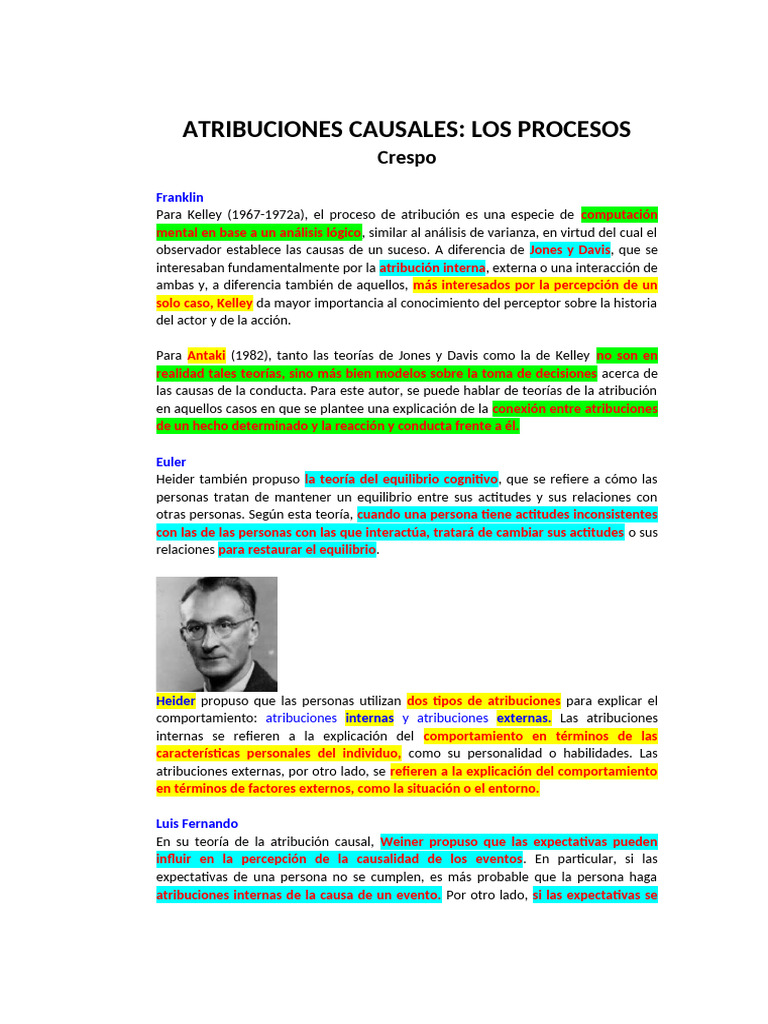 ATRIBUCIONES CAUSALES: LOS PROCESOS
Crespo

Franklin
Para Kelley (1967-1972a), el proceso de atribución es una especie de computación mental en base a un análisis lógico, similar al análisis de varianza, en virtud del cual el observador establece las causas de un suceso. A diferencia de Jones y Davis, que se interesaban fundamentalmente por la atribución interna, externa o una interacción de ambas y, a diferencia también de aquellos, más interesados por la percepción de un solo caso, Kelley da mayor importancia al conocimiento del perceptor sobre la historia del actor y de la acción.

Para Antaki (1982), tanto las teorías de Jones y Davis como la de Kelley no son en realidad tales teorías, sino más bien modelos sobre la toma de decisiones acerca de las causas de la conducta. Para este autor, se puede hablar de teorías de la atribución en aquellos casos en que se plantee una explicación de la conexión entre atribuciones de un hecho determinado y la reacción y conducta frente a él.

Euler
Heider también propuso la teoría del equilibrio cognitivo, que se refiere a cómo las personas tratan de mantener un equilibrio entre sus actitudes y sus relaciones con otras personas. Según esta teoría, cuando una persona tiene actitudes inconsistentes con las de las personas con las que interactúa, tratará de cambiar sus actitudes o sus relaciones para restaurar el equilibrio.

Heider propuso que las personas utilizan dos tipos de atribuciones para explicar el comportamiento: atribuciones internas y atribuciones externas. Las atribuciones internas se refieren a la explicación del comportamiento en términos de las características personales del individuo, como su personalidad o habilidades. Las atribuciones externas, por otro lado, se refieren a la explicación del comportamiento en términos de factores externos, como la situación o el entorno.

Luis Fernando
En su teoría de la atribución causal, Weiner propuso que las expectativas pueden influir en la percepción de la causalidad de los eventos. En particular, si las expectativas de una persona no se cumplen, es más probable que la persona haga atribuciones internas de la causa de un evento. Por otro lado, si las expectativas se